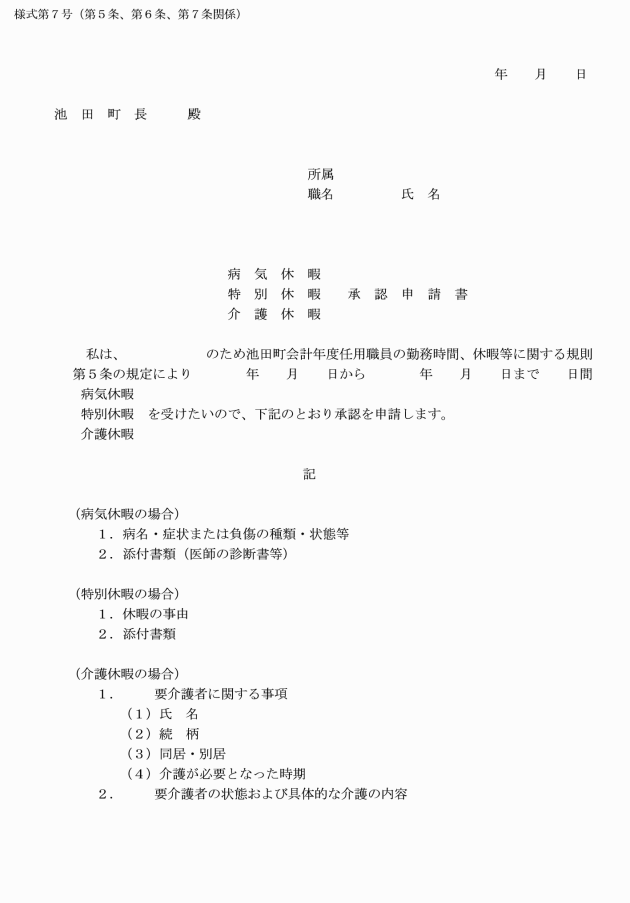 様式第７号（第５条、第６条、第７条関係）

年　月　日

池　田　町　長　　殿

所属
職名　　　　氏　名

病　気　休　暇
特　別　休　暇　　承　認　申　請　書
介　護　休　暇

私は、　　　　のため池田町会計年度任用職員の勤務時間、休暇等に関する規則第５条の規定により　　年　月　日から　　年　月　日まで　日間
病気休暇
特別休暇　を受けたいので、下記のとおり承認を申請します。
介護休暇

記

（病気休暇の場合）
１．病名・症状または負傷の種類・状態等
２．添付書類（医師の診断書等）

（特別休暇の場合）
１．休暇の事由
２．添付書類

（介護休暇の場合）
１．　要介護者に関する事項
（１）氏　名
（２）続　柄
（３）同居・別居
（４）介護が必要となった時期
２．　要介護者の状態および具体的な介護の内容